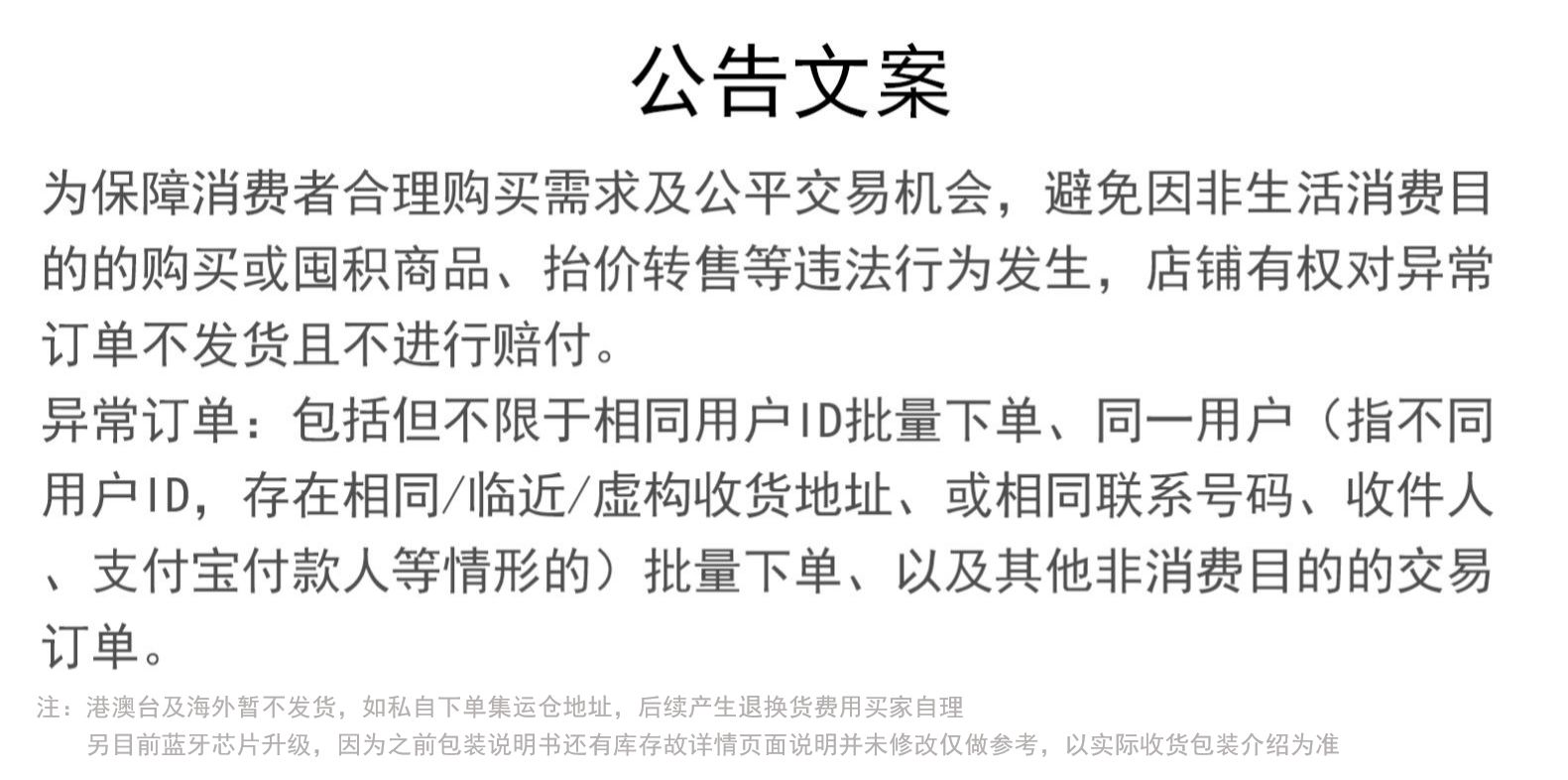 公告文案

为保障消费者合理购买需求及公平交易机会，避免因非生活消费目的的购买或囤积商品、抬价转售等违法行为发生，店铺有权对异常订单不发货且不进行赔付。

异常订单：包括但不限于相同用户ID批量下单、同一用户（指不同用户ID，存在相同/临近/虚构收货地址、或相同联系号码、收件人、支付宝付款人等情形的）批量下单、以及其他非消费目的的交易订单。

注：港澳台及海外暂不发货，如私自下单集运仓地址，后续产生退换货费用买家自理
另目前蓝牙芯片升级，因为之前包装说明书还有库存故详情页面说明并未修改仅做参考，以实际收货包装介绍为准